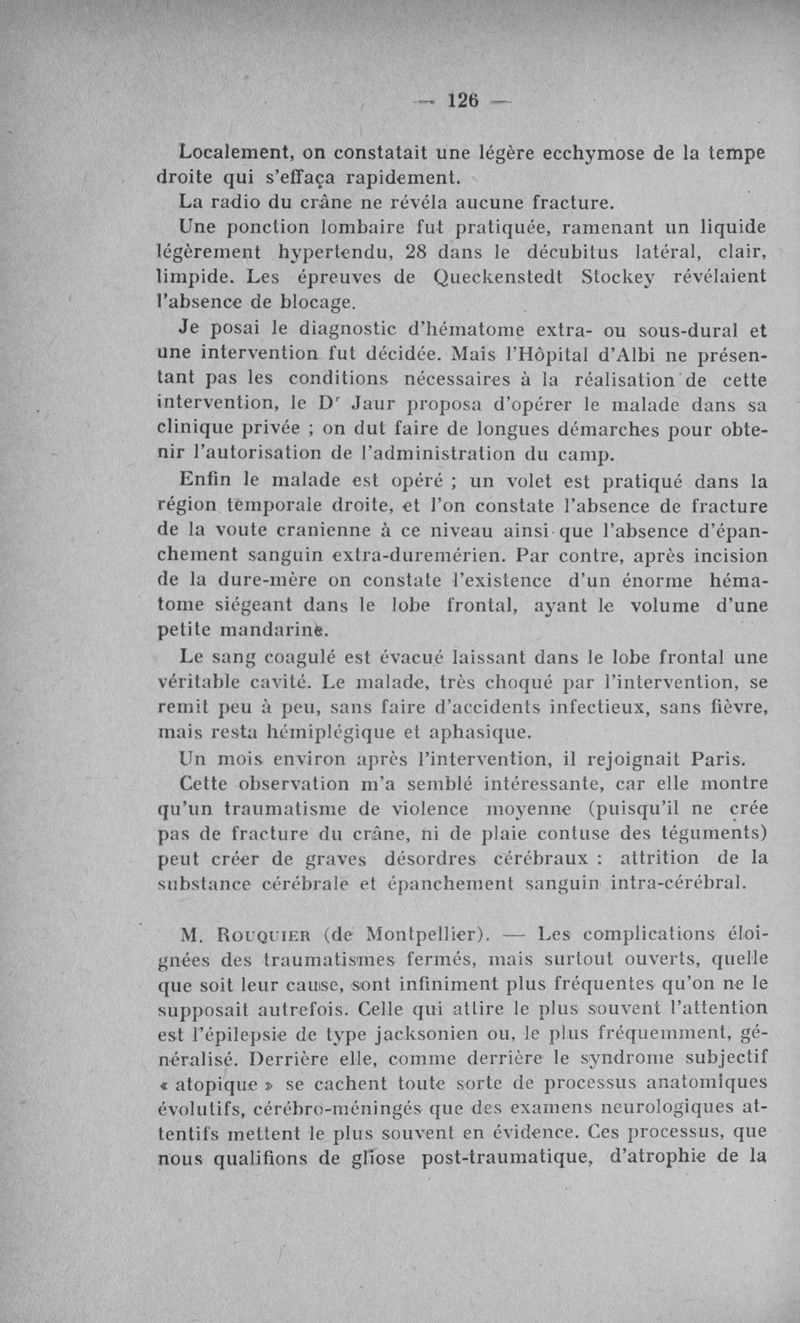 — 126 —

Localement, on constatait une légère ecchymose de la tempe droite qui s'effaça rapidement.

La radio du crâne ne révéla aucune fracture.

Une ponction lombaire fut pratiquée, ramenant un liquide légèrement hypertendu, 28 dans le décubitus latéral, clair, limpide. Les épreuves de Queckenstedt Stockey révélaient l'absence de blocage.

Je posai le diagnostic d'hématome extra- ou sous-dural et une intervention fut décidée. Mais l'Hôpital d'Albi ne présentant pas les conditions nécessaires à la réalisation de cette intervention, le Dr Jaur proposa d'opérer le malade dans sa clinique privée ; on dut faire de longues démarches pour obtenir l'autorisation de l'administration du camp.

Enfin le malade est opéré ; un volet est pratiqué dans la région temporale droite, et l'on constate l'absence de fracture de la voute cranienne à ce niveau ainsi que l'absence d'épanchement sanguin extra-duremérien. Par contre, après incision de la dure-mère on constate l'existence d'un énorme hématome siégeant dans le lobe frontal, ayant le volume d'une petite mandarine.

Le sang coagulé est évacué laissant dans le lobe frontal une véritable cavité. Le malade, très choqué par l'intervention, se remit peu à peu, sans faire d'accidents infectieux, sans fièvre, mais resta hémiplégique et aphasique.

Un mois environ après l'intervention, il rejoignait Paris.

Cette observation m'a semblé intéressante, car elle montre qu'un traumatisme de violence moyenne (puisqu'il ne crée pas de fracture du crâne, ni de plaie contuse des téguments) peut créer de graves désordres cérébraux : attrition de la substance cérébrale et épanchement sanguin intra-cérébral.

M. Rouquier (de Montpellier). — Les complications éloignées des traumatismes fermés, mais surtout ouverts, quelle que soit leur cause, sont infiniment plus fréquentes qu'on ne le supposait autrefois. Celle qui attire le plus souvent l'attention est l'épilepsie de type jacksonien ou, le plus fréquemment, généralisé. Derrière elle, comme derrière le syndrome subjectif « atopique » se cachent toute sorte de processus anatomiques évolutifs, cérébro-méningés que des examens neurologiques attentifs mettent le plus souvent en évidence. Ces processus, que nous qualifions de gliose post-traumatique, d'atrophie de la